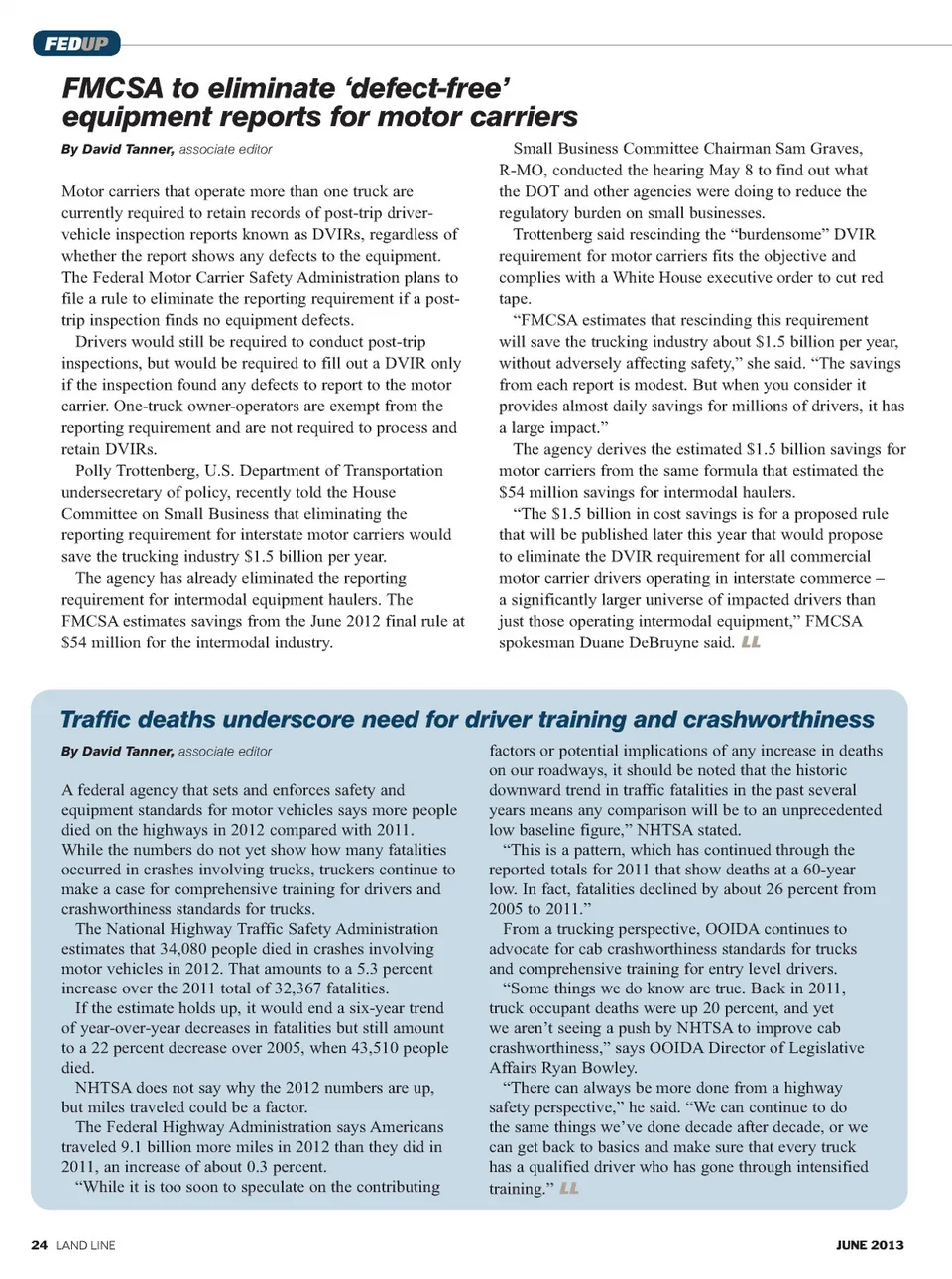 FEDUP

FMCSA to eliminate 'defect-free' equipment reports for motor carriers

By David Tanner, associate editor

Motor carriers that operate more than one truck are currently required to retain records of post-trip driver-vehicle inspection reports known as DVIRs, regardless of whether the report shows any defects to the equipment. The Federal Motor Carrier Safety Administration plans to file a rule to eliminate the reporting requirement if a post-trip inspection finds no equipment defects.

Drivers would still be required to conduct post-trip inspections, but would be required to fill out a DVIR only if the inspection found any defects to report to the motor carrier. One-truck owner-operators are exempt from the reporting requirement and are not required to process and retain DVIRs.

Polly Trottenberg, U.S. Department of Transportation undersecretary of policy, recently told the House Committee on Small Business that eliminating the reporting requirement for interstate motor carriers would save the trucking industry $1.5 billion per year.

The agency has already eliminated the reporting requirement for intermodal equipment haulers. The FMCSA estimates savings from the June 2012 final rule at $54 million for the intermodal industry.

Small Business Committee Chairman Sam Graves, R-MO, conducted the hearing May 8 to find out what the DOT and other agencies were doing to reduce the regulatory burden on small businesses.

Trottenberg said rescinding the "burdensome" DVIR requirement for motor carriers fits the objective and complies with a White House executive order to cut red tape.

"FMCSA estimates that rescinding this requirement will save the trucking industry about $1.5 billion per year, without adversely affecting safety," she said. "The savings from each report is modest. But when you consider it provides almost daily savings for millions of drivers, it has a large impact."

The agency derives the estimated $1.5 billion savings for motor carriers from the same formula that estimated the $54 million savings for intermodal haulers.

"The $1.5 billion in cost savings is for a proposed rule that will be published later this year that would propose to eliminate the DVIR requirement for all commercial motor carrier drivers operating in interstate commerce – a significantly larger universe of impacted drivers than just those operating intermodal equipment," FMCSA spokesman Duane DeBruyne said. LL

Traffic deaths underscore need for driver training and crashworthiness

By David Tanner, associate editor

A federal agency that sets and enforces safety and equipment standards for motor vehicles says more people died on the highways in 2012 compared with 2011. While the numbers do not yet show how many fatalities occurred in crashes involving trucks, truckers continue to make a case for comprehensive training for drivers and crashworthiness standards for trucks.

The National Highway Traffic Safety Administration estimates that 34,080 people died in crashes involving motor vehicles in 2012. That amounts to a 5.3 percent increase over the 2011 total of 32,367 fatalities.

If the estimate holds up, it would end a six-year trend of year-over-year decreases in fatalities but still amount to a 22 percent decrease over 2005, when 43,510 people died.

NHTSA does not say why the 2012 numbers are up, but miles traveled could be a factor.

The Federal Highway Administration says Americans traveled 9.1 billion more miles in 2012 than they did in 2011, an increase of about 0.3 percent.

"While it is too soon to speculate on the contributing factors or potential implications of any increase in deaths on our roadways, it should be noted that the historic downward trend in traffic fatalities in the past several years means any comparison will be to an unprecedented low baseline figure," NHTSA stated.

"This is a pattern, which has continued through the reported totals for 2011 that show deaths at a 60-year low. In fact, fatalities declined by about 26 percent from 2005 to 2011."

From a trucking perspective, OOIDA continues to advocate for cab crashworthiness standards for trucks and comprehensive training for entry level drivers.

"Some things we do know are true. Back in 2011, truck occupant deaths were up 20 percent, and yet we aren't seeing a push by NHTSA to improve cab crashworthiness," says OOIDA Director of Legislative Affairs Ryan Bowley.

"There can always be more done from a highway safety perspective," he said. "We can continue to do the same things we've done decade after decade, or we can get back to basics and make sure that every truck has a qualified driver who has gone through intensified training." LL

24 LAND LINE

JUNE 2013